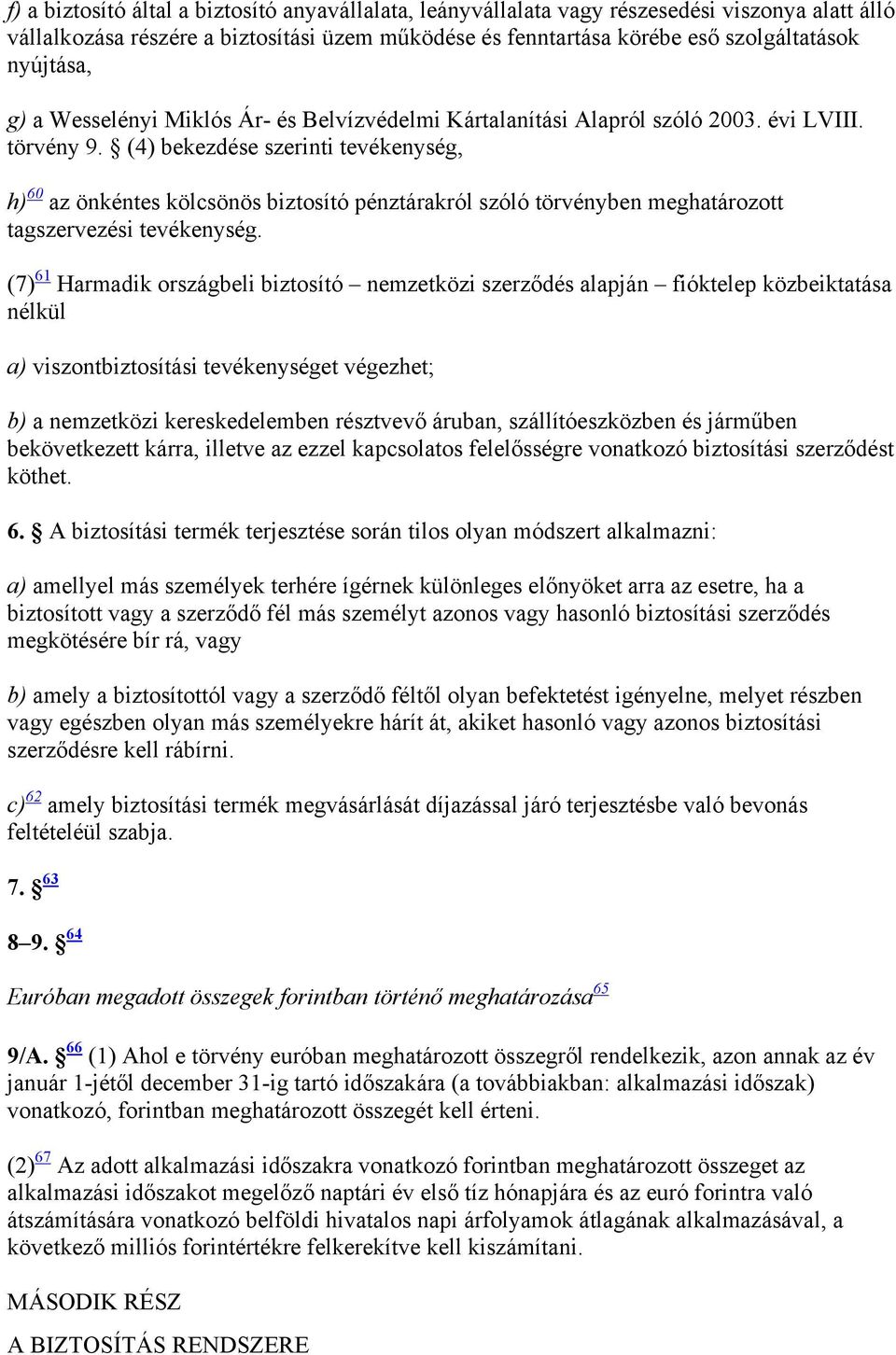 f) a biztosító által a biztosító anyavállalata, leányvállalata vagy részesedési viszonya alatt álló vállalkozása részére a biztosítási üzem működése és fenntartása körébe eső szolgáltatások nyújtása,

g) a Wesselényi Miklós Ár- és Belvízvédelmi Kártalanítási Alapról szóló 2003. évi LVIII. törvény 9. § (4) bekezdése szerinti tevékenység,

h)$^{60}$ az önkéntes kölcsönös biztosító pénztárakról szóló törvényben meghatározott tagszervezési tevékenység.

(7)$^{61}$ Harmadik országbeli biztosító – nemzetközi szerződés alapján – fióktelep közbeiktatása nélkül

a) viszontbiztosítási tevékenységet végezhet;

b) a nemzetközi kereskedelemben résztvevő áruban, szállítóeszközben és járműben bekövetkezett kárra, illetve az ezzel kapcsolatos felelősségre vonatkozó biztosítási szerződést köthet.

6. § A biztosítási termék terjesztése során tilos olyan módszert alkalmazni:

a) amellyel más személyek terhére ígérnek különleges előnyöket arra az esetre, ha a biztosított vagy a szerződő fél más személyt azonos vagy hasonló biztosítási szerződés megkötésére bír rá, vagy

b) amely a biztosítottól vagy a szerződő féltől olyan befektetést igényelne, melyet részben vagy egészben olyan más személyekre hárít át, akiket hasonló vagy azonos biztosítási szerződésre kell rábírni.

c)$^{62}$ amely biztosítási termék megvásárlását díjazással járó terjesztésbe való bevonás feltételéül szabja.

7. §$^{63}$

8–9. §$^{64}$

Euróban megadott összegek forintban történő meghatározása$^{65}$

9/A. §$^{66}$ (1) Ahol e törvény euróban meghatározott összegről rendelkezik, azon annak az év január 1-jétől december 31-ig tartó időszakára (a továbbiakban: alkalmazási időszak) vonatkozó, forintban meghatározott összegét kell érteni.

(2)$^{67}$ Az adott alkalmazási időszakra vonatkozó forintban meghatározott összeget az alkalmazási időszakot megelőző naptári év első tíz hónapjára és az euró forintra való átszámítására vonatkozó belföldi hivatalos napi árfolyamok átlagának alkalmazásával, a következő milliós forintértékre felkerekítve kell kiszámítani.

MÁSODIK RÉSZ

A BIZTOSÍTÁS RENDSZERE